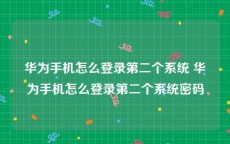 华为手机怎么登录第二个系统 华为手机怎么登录第二个系统密码